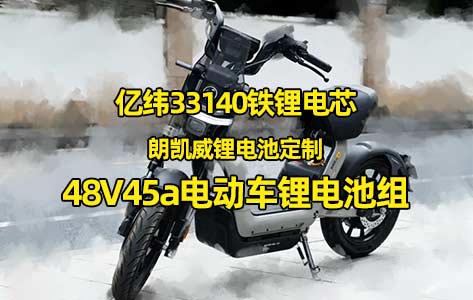 亿纬33140铁锂电芯

朗凯威锂电池定制

48V45a电动车锂电池组